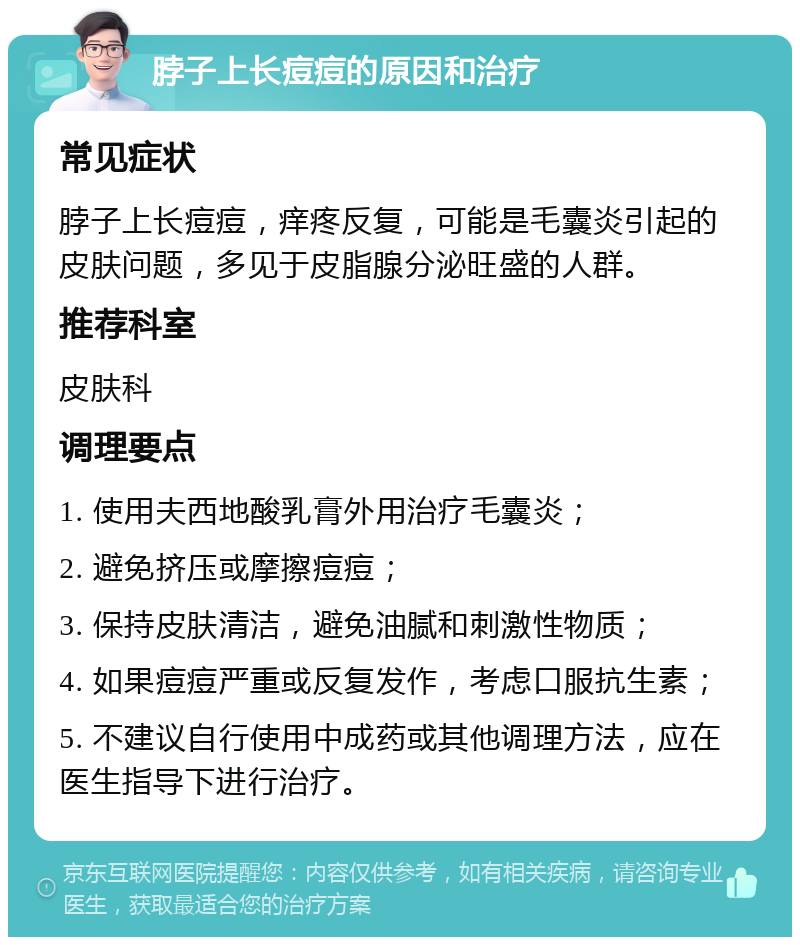 脖子上长痘痘的原因和治疗

常见症状

脖子上长痘痘，痒疼反复，可能是毛囊炎引起的皮肤问题，多见于皮脂腺分泌旺盛的人群。

推荐科室

皮肤科

调理要点

1. 使用夫西地酸乳膏外用治疗毛囊炎；

2. 避免挤压或摩擦痘痘；

3. 保持皮肤清洁，避免油腻和刺激性物质；

4. 如果痘痘严重或反复发作，考虑口服抗生素；

5. 不建议自行使用中成药或其他调理方法，应在医生指导下进行治疗。

京东互联网医院提醒您：内容仅供参考，如有相关疾病，请咨询专业医生，获取最适合您的治疗方案